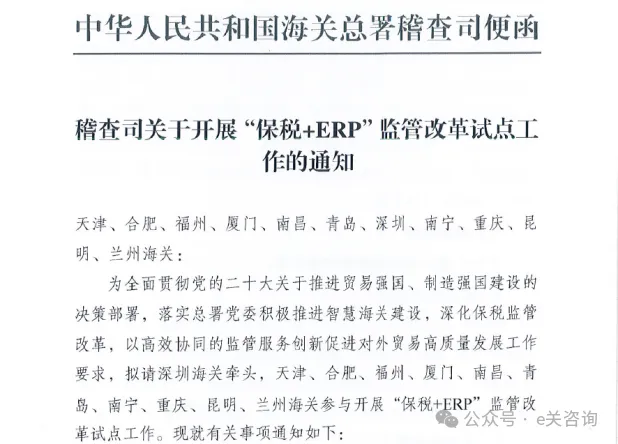 中华人民共和国海关总署稽查司便函

稽查司关于开展“保税+ERP”监管改革试点工作的通知

天津、合肥、福州、厦门、南昌、青岛、深圳、南宁、重庆、昆明、兰州海关：

为全面贯彻党的二十大关于推进贸易强国、制造强国建设的决策部署，落实总署党委积极推进智慧海关建设，深化保税监管改革，以高效协同的监管服务创新促进对外贸易高质量发展工作要求，拟请深圳海关牵头，天津、合肥、福州、厦门、南昌、青岛、南宁、重庆、昆明、兰州海关参与开展“保税+ERP”监管改革试点工作。现就有关事项通知如下：

公众号 · e关咨询